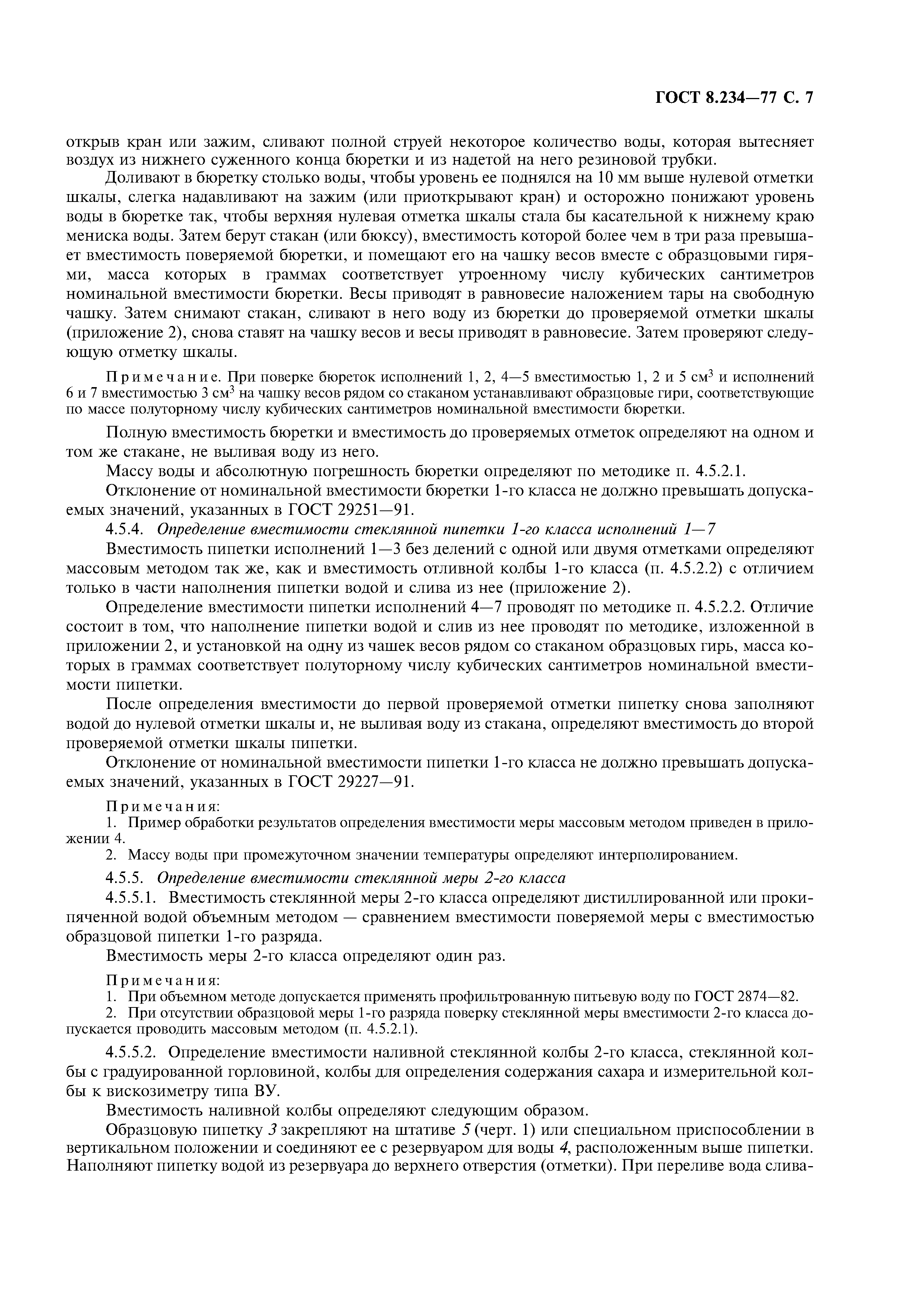 ГОСТ 8.234—77 С. 7

открыв кран или зажим, сливают полной струей некоторое количество воды, которая вытесняет воздух из нижнего суженного конца бюретки и из надетой на него резиновой трубки.

Доливают в бюретку столько воды, чтобы уровень ее поднялся на 10 мм выше нулевой отметки шкалы, слегка надавливают на зажим (или приоткрывают кран) и осторожно понижают уровень воды в бюретке так, чтобы верхняя нулевая отметка шкалы стала бы касательной к нижнему краю мениска воды. Затем берут стакан (или бюксу), вместимость которой более чем в три раза превышает вместимость поверяемой бюретки, и помещают его на чашку весов вместе с образцовыми гирями, масса которых в граммах соответствует утроенному числу кубических сантиметров номинальной вместимости бюретки. Весы приводят в равновесие наложением тары на свободную чашку. Затем снимают стакан, сливают в него воду из бюретки до проверяемой отметки шкалы (приложение 2), снова ставят на чашку весов и весы приводят в равновесие. Затем проверяют следующую отметку шкалы.

Примечание. При поверке бюреток исполнений 1, 2, 4—5 вместимостью 1, 2 и 5 см$^3$ и исполнений 6 и 7 вместимостью 3 см$^3$ на чашку весов рядом со стаканом устанавливают образцовые гири, соответствующие по массе полуторному числу кубических сантиметров номинальной вместимости бюретки.

Полную вместимость бюретки и вместимость до проверяемых отметок определяют на одном и том же стакане, не выливая воду из него.

Массу воды и абсолютную погрешность бюретки определяют по методике п. 4.5.2.1.

Отклонение от номинальной вместимости бюретки 1-го класса не должно превышать допускаемых значений, указанных в ГОСТ 29251—91.

4.5.4. Определение вместимости стеклянной пипетки 1-го класса исполнений 1—7

Вместимость пипетки исполнений 1—3 без делений с одной или двумя отметками определяют массовым методом так же, как и вместимость отливной колбы 1-го класса (п. 4.5.2.2) с отличием только в части наполнения пипетки водой и слива из нее (приложение 2).

Определение вместимости пипетки исполнений 4—7 проводят по методике п. 4.5.2.2. Отличие состоит в том, что наполнение пипетки водой и слив из нее проводят по методике, изложенной в приложении 2, и установкой на одну из чашек весов рядом со стаканом образцовых гирь, масса которых в граммах соответствует полуторному числу кубических сантиметров номинальной вместимости пипетки.

После определения вместимости до первой проверяемой отметки пипетку снова заполняют водой до нулевой отметки шкалы и, не выливая воду из стакана, определяют вместимость до второй проверяемой отметки шкалы пипетки.

Отклонение от номинальной вместимости пипетки 1-го класса не должно превышать допускаемых значений, указанных в ГОСТ 29227—91.

Примечания:
1. Пример обработки результатов определения вместимости меры массовым методом приведен в приложении 4.
2. Массу воды при промежуточном значении температуры определяют интерполированием.

4.5.5. Определение вместимости стеклянной меры 2-го класса

4.5.5.1. Вместимость стеклянной меры 2-го класса определяют дистиллированной или прокипяченной водой объемным методом — сравнением вместимости поверяемой меры с вместимостью образцовой пипетки 1-го разряда.

Вместимость меры 2-го класса определяют один раз.

Примечания:
1. При объемном методе допускается применять профильтрованную питьевую воду по ГОСТ 2874—82.
2. При отсутствии образцовой меры 1-го разряда поверку стеклянной меры вместимости 2-го класса допускается проводить массовым методом (п. 4.5.2.1).

4.5.5.2. Определение вместимости наливной стеклянной колбы 2-го класса, стеклянной колбы с градуированной горловиной, колбы для определения содержания сахара и измерительной колбы к вискозиметру типа ВУ.

Вместимость наливной колбы определяют следующим образом.

Образцовую пипетку 3 закрепляют на штативе 5 (черт. 1) или специальном приспособлении в вертикальном положении и соединяют ее с резервуаром для воды 4, расположенным выше пипетки. Наполняют пипетку водой из резервуара до верхнего отверстия (отметки). При переливе вода слива-